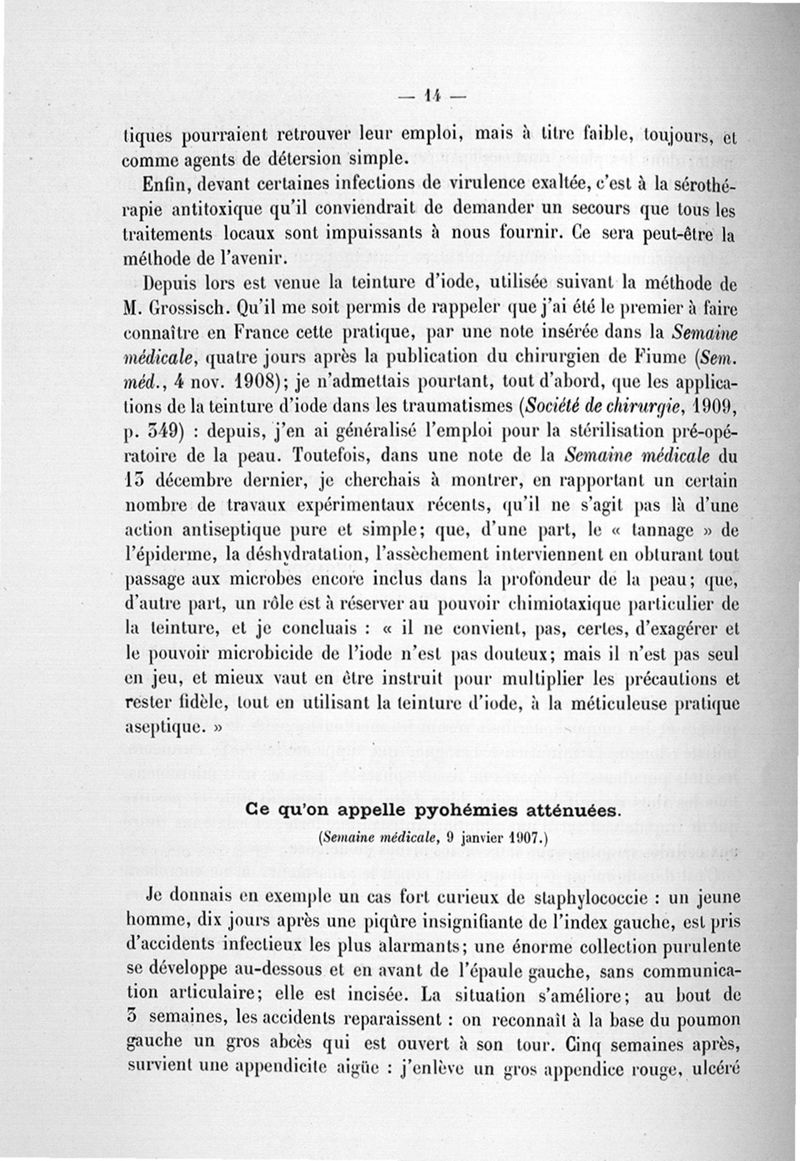 — 14 —

tiques pourraient retrouver leur emploi, mais à titre faible, toujours, et comme agents de détersion simple.

Enfin, devant certaines infections de virulence exaltée, c'est à la sérothérapie antitoxique qu'il conviendrait de demander un secours que tous les traitements locaux sont impuissants à nous fournir. Ce sera peut-être la méthode de l'avenir.

Depuis lors est venue la teinture d'iode, utilisée suivant la méthode de M. Grossisch. Qu'il me soit permis de rappeler que j'ai été le premier à faire connaître en France cette pratique, par une note insérée dans la *Semaine médicale*, quatre jours après la publication du chirurgien de Fiume (*Sem. méd.*, 4 nov. 1908); je n'admettais pourtant, tout d'abord, que les applications de la teinture d'iode dans les traumatismes (*Société de chirurgie*, 1909, p. 549) : depuis, j'en ai généralisé l'emploi pour la stérilisation pré-opératoire de la peau. Toutefois, dans une note de la *Semaine médicale* du 15 décembre dernier, je cherchais à montrer, en rapportant un certain nombre de travaux expérimentaux récents, qu'il ne s'agit pas là d'une action antiseptique pure et simple; que, d'une part, le « tannage » de l'épiderme, la déshydratation, l'assèchement interviennent en obturant tout passage aux microbes encore inclus dans la profondeur de la peau; que, d'autre part, un rôle est à réserver au pouvoir chimiotaxique particulier de la teinture, et je concluais : « il ne convient, pas, certes, d'exagérer et le pouvoir microbicide de l'iode n'est pas douteux; mais il n'est pas seul en jeu, et mieux vaut en être instruit pour multiplier les précautions et rester fidèle, tout en utilisant la teinture d'iode, à la méticuleuse pratique aseptique. »

Ce qu'on appelle pyohémies atténuées.

(*Semaine médicale*, 9 janvier 1907.)

Je donnais en exemple un cas fort curieux de staphylococcie : un jeune homme, dix jours après une piqûre insignifiante de l'index gauche, est pris d'accidents infectieux les plus alarmants; une énorme collection purulente se développe au-dessous et en avant de l'épaule gauche, sans communication articulaire; elle est incisée. La situation s'améliore; au bout de 5 semaines, les accidents reparaissent : on reconnaît à la base du poumon gauche un gros abcès qui est ouvert à son tour. Cinq semaines après, survient une appendicite aigüe : j'enlève un gros appendice rouge, ulcéré